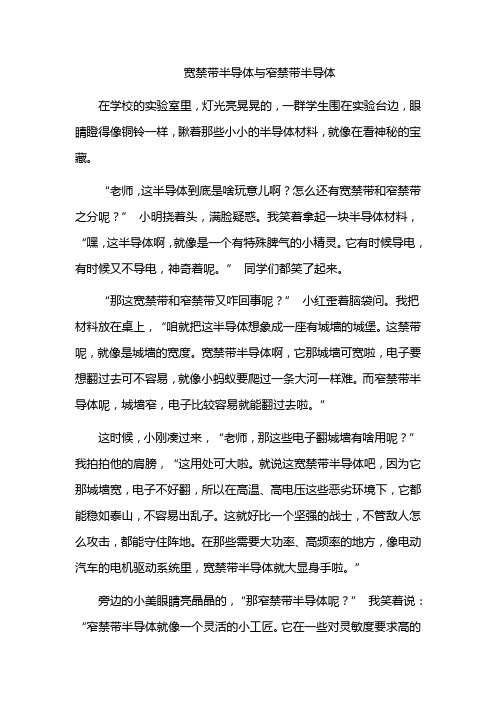 宽禁带半导体与窄禁带半导体

在学校的实验室里，灯光亮晃晃的，一群学生围在实验台边，眼睛瞪得像铜铃一样，瞅着那些小小的半导体材料，就像在看神秘的宝藏。

“老师，这半导体到底是啥玩意儿啊？怎么还有宽禁带和窄禁带之分呢？” 小明挠着头，满脸疑惑。我笑着拿起一块半导体材料，“嘿，这半导体啊，就像是一个有特殊脾气的小精灵。它有时候导电，有时候又不导电，神奇着呢。” 同学们都笑了起来。

“那这宽禁带和窄禁带又咋回事呢？” 小红歪着脑袋问。我把材料放在桌上，“咱就把这半导体想象成一座有城墙的城堡。这禁带呢，就像是城墙的宽度。宽禁带半导体啊，它那城墙可宽啦，电子要想翻过去可不容易，就像小蚂蚁要爬过一条大河一样难。而窄禁带半导体呢，城墙窄，电子比较容易就能翻过去啦。”

这时候，小刚凑过来，“老师，那这些电子翻城墙有啥用呢？” 我拍拍他的肩膀，“这用处可大啦。就说这宽禁带半导体吧，因为它那城墙宽，电子不好翻，所以在高温、高电压这些恶劣环境下，它都能稳如泰山，不容易出乱子。这就好比一个坚强的战士，不管敌人怎么攻击，都能守住阵地。在那些需要大功率、高频率的地方，像电动汽车的电机驱动系统里，宽禁带半导体就大显身手啦。”

旁边的小美眼睛亮晶晶的，“那窄禁带半导体呢？” 我笑着说：“窄禁带半导体就像一个灵活的小工匠。它在一些对灵敏度要求高的